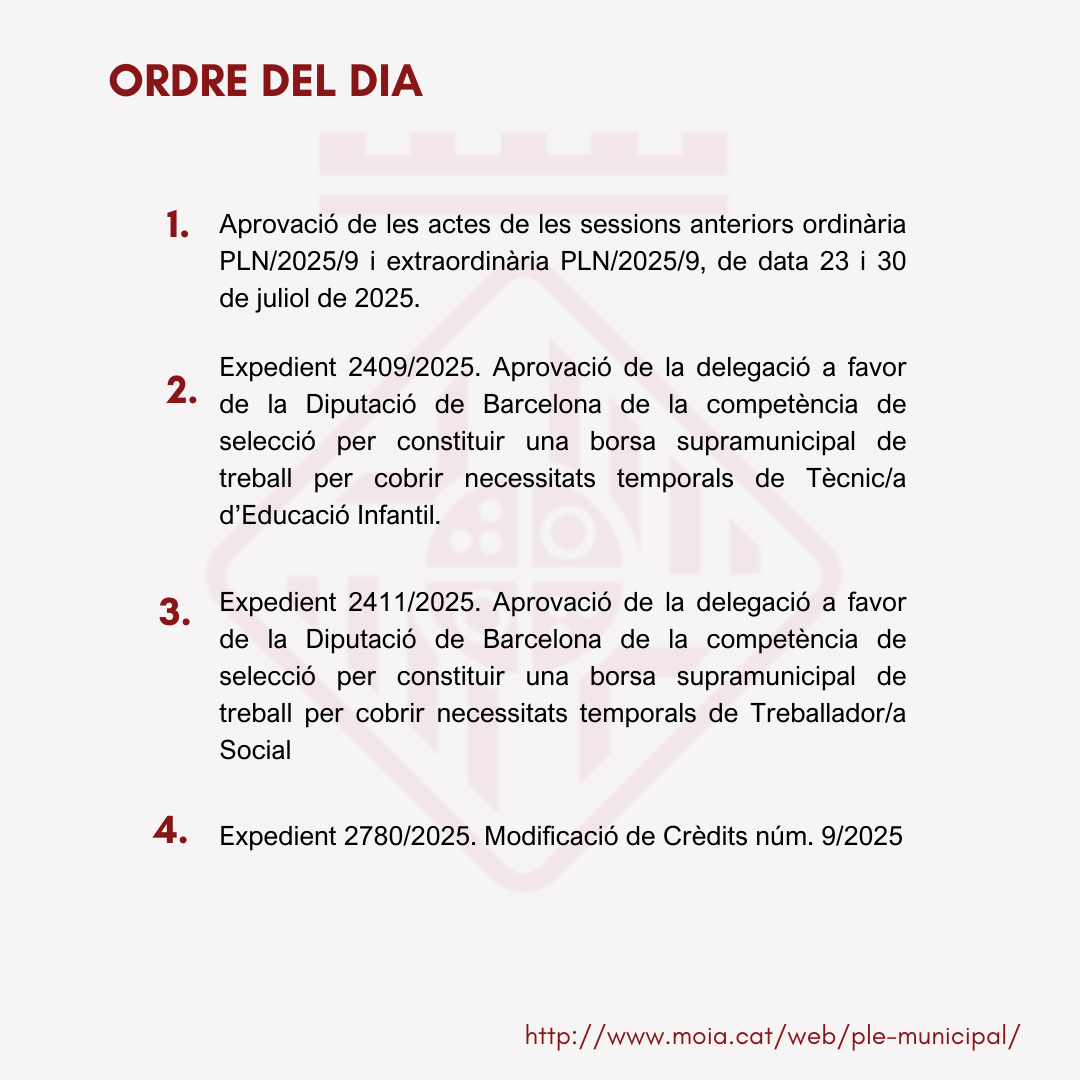 ORDRE DEL DIA

1. Aprovació de les actes de les sessions anteriors ordinària PLN/2025/9 i extraordinària PLN/2025/9, de data 23 i 30 de juliol de 2025.

2. Expedient 2409/2025. Aprovació de la delegació a favor de la Diputació de Barcelona de la competència de selecció per constituir una borsa supramunicipal de treball per cobrir necessitats temporals de Tècnic/a d'Educació Infantil.

3. Expedient 2411/2025. Aprovació de la delegació a favor de la Diputació de Barcelona de la competència de selecció per constituir una borsa supramunicipal de treball per cobrir necessitats temporals de Treballador/a Social

4. Expedient 2780/2025. Modificació de Crèdits núm. 9/2025

http://www.moia.cat/web/ple-municipal/